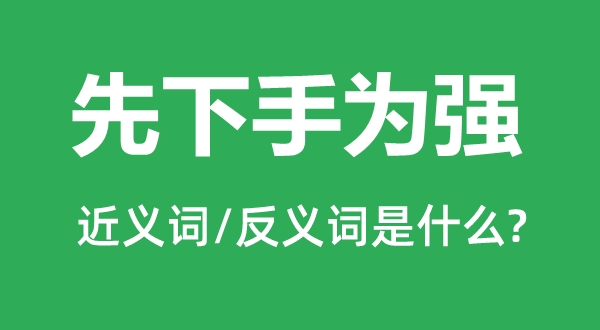 先下手为强

近义词/反义词是什么?